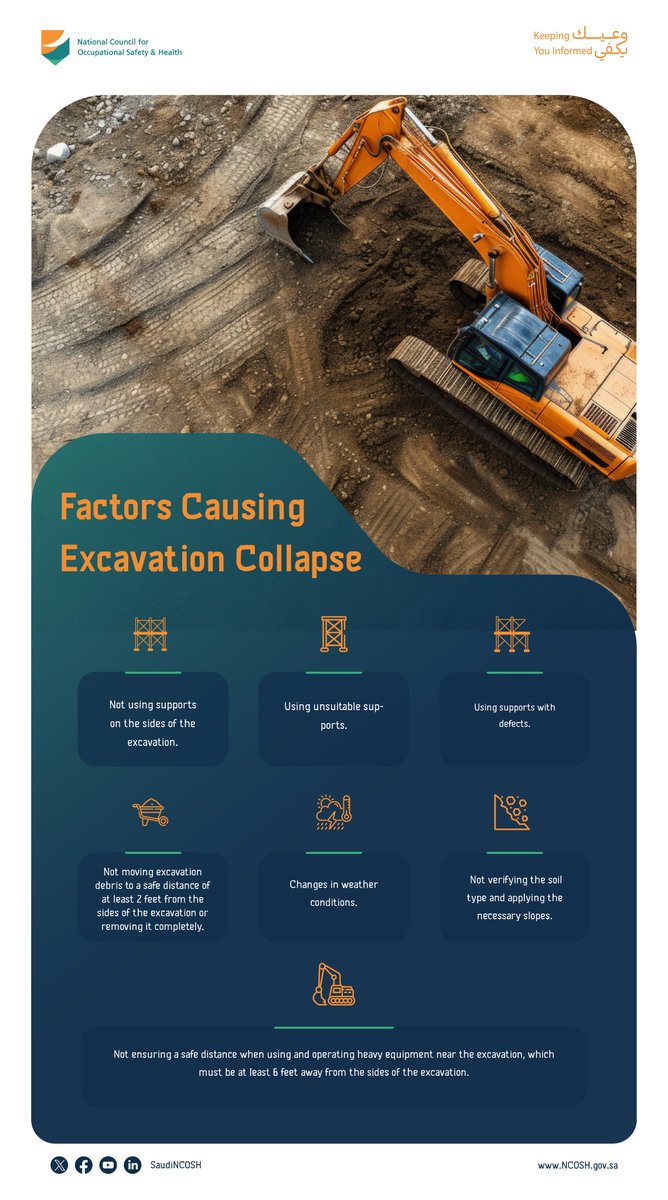 National Council for Occupational Safety & Health

Keeping You Informed وعيــك يكفي

Factors Causing Excavation Collapse

Not using supports on the sides of the excavation.

Using unsuitable supports.

Using supports with defects.

Not moving excavation debris to a safe distance of at least 2 feet from the sides of the excavation or removing it completely.

Changes in weather conditions.

Not verifying the soil type and applying the necessary slopes.

Not ensuring a safe distance when using and operating heavy equipment near the excavation, which must be at least 6 feet away from the sides of the excavation.

SaudiNCOSH

www.NCOSH.gov.sa